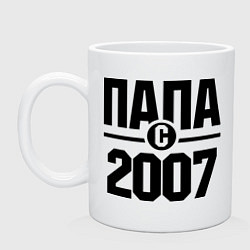 ПАПА
С
2007